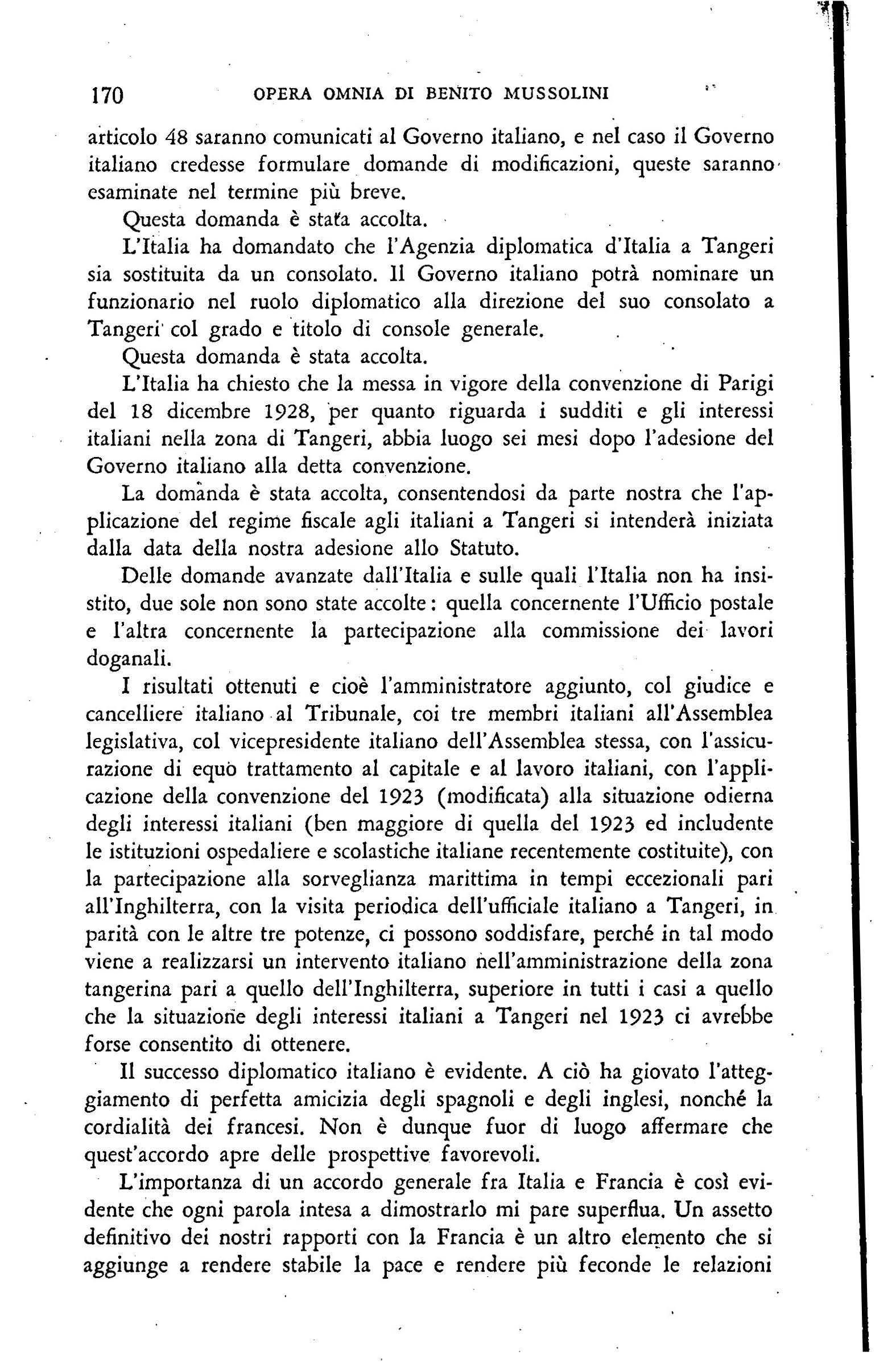 170 OPERA OMNIA DI BENITO MUSSOLINI

articolo 48 saranno comunicati al Governo italiano, e nel caso il Governo italiano credesse formulare domande di modificazioni, queste saranno esaminate nel termine più breve.

Questa domanda è stata accolta.

L'Italia ha domandato che l'Agenzia diplomatica d'Italia a Tangeri sia sostituita da un consolato. Il Governo italiano potrà nominare un funzionario nel ruolo diplomatico alla direzione del suo consolato a Tangeri col grado e titolo di console generale.

Questa domanda è stata accolta.

L'Italia ha chiesto che la messa in vigore della convenzione di Parigi del 18 dicembre 1928, per quanto riguarda i sudditi e gli interessi italiani nella zona di Tangeri, abbia luogo sei mesi dopo l'adesione del Governo italiano alla detta convenzione.

La domanda è stata accolta, consentendosi da parte nostra che l'applicazione del regime fiscale agli italiani a Tangeri si intenderà iniziata dalla data della nostra adesione allo Statuto.

Delle domande avanzate dall'Italia e sulle quali l'Italia non ha insistito, due sole non sono state accolte: quella concernente l'Ufficio postale e l'altra concernente la partecipazione alla commissione dei lavori doganali.

I risultati ottenuti e cioè l'amministratore aggiunto, col giudice e cancelliere italiano al Tribunale, coi tre membri italiani all'Assemblea legislativa, col vicepresidente italiano dell'Assemblea stessa, con l'assicurazione di equo trattamento al capitale e al lavoro italiani, con l'applicazione della convenzione del 1923 (modificata) alla situazione odierna degli interessi italiani (ben maggiore di quella del 1923 ed includente le istituzioni ospedaliere e scolastiche italiane recentemente costituite), con la partecipazione alla sorveglianza marittima in tempi eccezionali pari all'Inghilterra, con la visita periodica dell'ufficiale italiano a Tangeri, in parità con le altre tre potenze, ci possono soddisfare, perché in tal modo viene a realizzarsi un intervento italiano nell'amministrazione della zona tangerina pari a quello dell'Inghilterra, superiore in tutti i casi a quello che la situazione degli interessi italiani a Tangeri nel 1923 ci avrebbe forse consentito di ottenere.

Il successo diplomatico italiano è evidente. A ciò ha giovato l'atteggiamento di perfetta amicizia degli spagnoli e degli inglesi, nonché la cordialità dei francesi. Non è dunque fuor di luogo affermare che quest'accordo apre delle prospettive favorevoli.

L'importanza di un accordo generale fra Italia e Francia è così evidente che ogni parola intesa a dimostrarlo mi pare superflua. Un assetto definitivo dei nostri rapporti con la Francia è un altro elemento che si aggiunge a rendere stabile la pace e rendere più feconde le relazioni